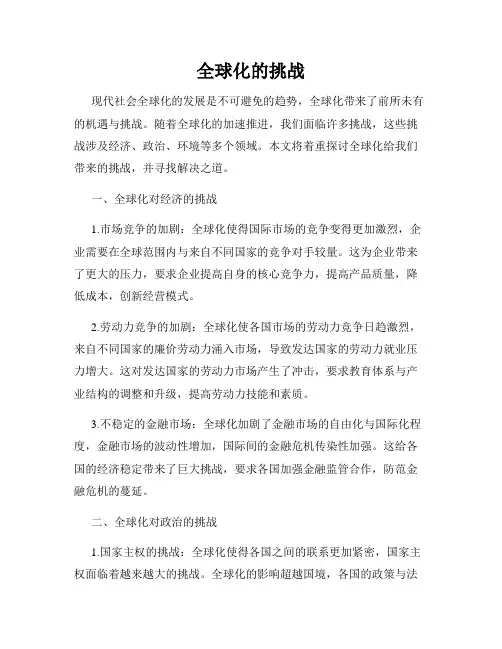 全球化的挑战

现代社会全球化的发展是不可避免的趋势，全球化带来了前所未有的机遇与挑战。随着全球化的加速推进，我们面临许多挑战，这些挑战涉及经济、政治、环境等多个领域。本文将着重探讨全球化给我们带来的挑战，并寻找解决之道。

一、全球化对经济的挑战

1.市场竞争的加剧：全球化使得国际市场的竞争变得更加激烈，企业需要在全球范围内与来自不同国家的竞争对手较量。这为企业带来了更大的压力，要求企业提高自身的核心竞争力，提高产品质量，降低成本，创新经营模式。

2.劳动力竞争的加剧：全球化使各国市场的劳动力竞争日趋激烈，来自不同国家的廉价劳动力涌入市场，导致发达国家的劳动力就业压力增大。这对发达国家的劳动力市场产生了冲击，要求教育体系与产业结构的调整和升级，提高劳动力技能和素质。

3.不稳定的金融市场：全球化加剧了金融市场的自由化与国际化程度，金融市场的波动性增加，国际间的金融危机传染性加强。这给各国的经济稳定带来了巨大挑战，要求各国加强金融监管合作，防范金融危机的蔓延。

二、全球化对政治的挑战

1.国家主权的挑战：全球化使得各国之间的联系更加紧密，国家主权面临着越来越大的挑战。全球化的影响超越国境，各国的政策与法